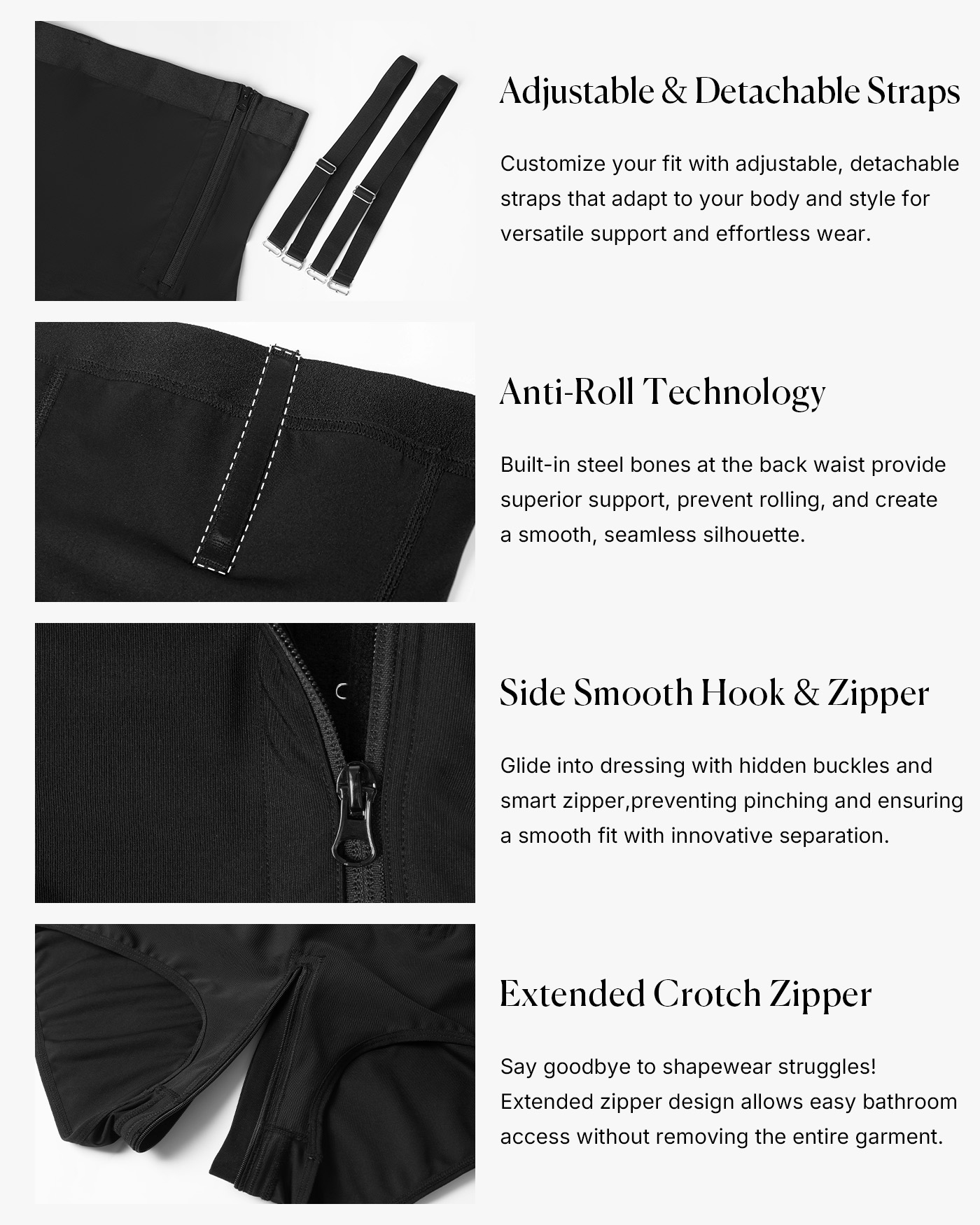 Adjustable & Detachable Straps

Customize your fit with adjustable, detachable straps that adapt to your body and style for versatile support and effortless wear.

Anti-Roll Technology

Built-in steel bones at the back waist provide superior support, prevent rolling, and create a smooth, seamless silhouette.

Side Smooth Hook & Zipper

Glide into dressing with hidden buckles and smart zipper,preventing pinching and ensuring a smooth fit with innovative separation.

Extended Crotch Zipper

Say goodbye to shapewear struggles! Extended zipper design allows easy bathroom access without removing the entire garment.